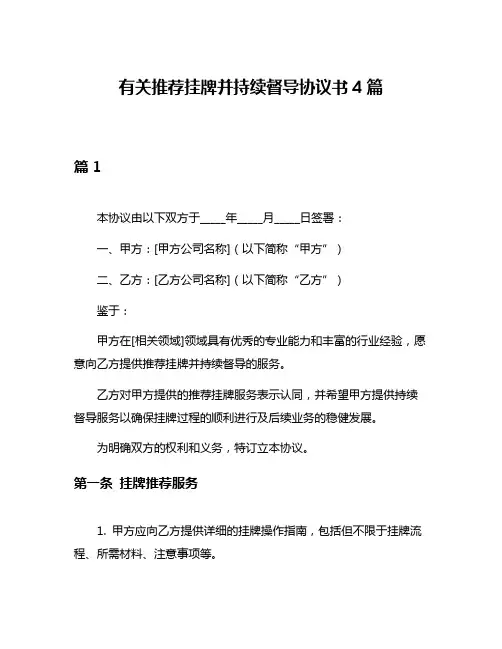 有关推荐挂牌并持续督导协议书 4 篇

篇 1

本协议由以下双方于____年____月____日签署：

一、甲方：[甲方公司名称]（以下简称“甲方”）

二、乙方：[乙方公司名称]（以下简称“乙方”）

鉴于：

甲方在[相关领域]领域具有优秀的专业能力和丰富的行业经验，愿意向乙方提供推荐挂牌并持续督导的服务。

乙方对甲方提供的推荐挂牌服务表示认同，并希望甲方提供持续督导服务以确保挂牌过程的顺利进行及后续业务的稳健发展。

为明确双方的权利和义务，特订立本协议。

第一条 挂牌推荐服务

1. 甲方应向乙方提供详细的挂牌操作指南，包括但不限于挂牌流程、所需材料、注意事项等。